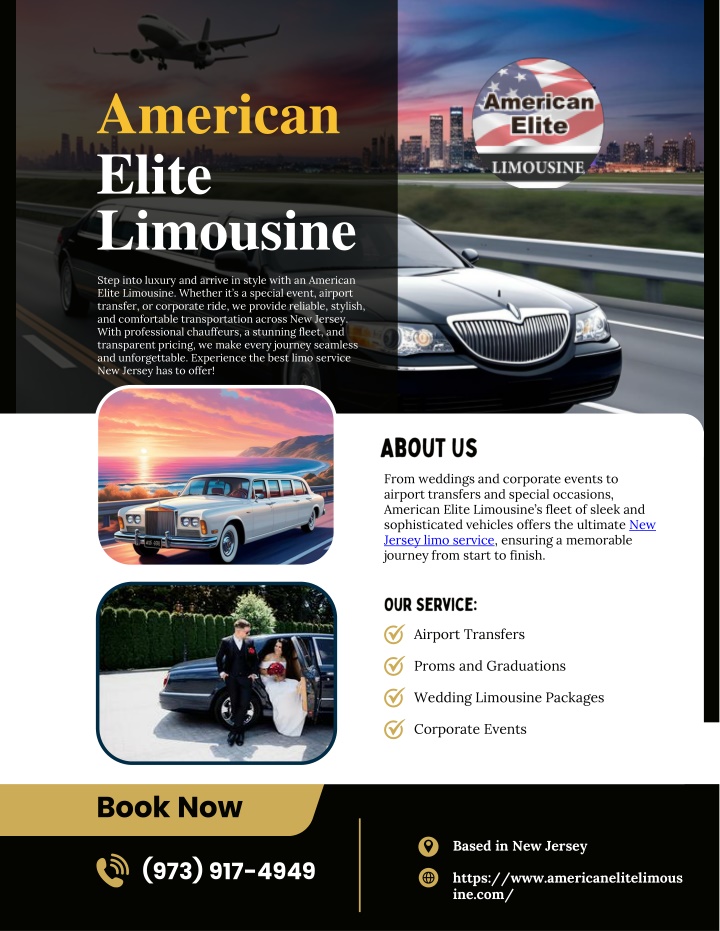 American Elite Limousine

American Elite LIMOUSINE

Step into luxury and arrive in style with an American Elite Limousine. Whether it's a special event, airport transfer, or corporate ride, we provide reliable, stylish, and comfortable transportation across New Jersey. With professional chauffeurs, a stunning fleet, and transparent pricing, we make every journey seamless and unforgettable. Experience the best limo service New Jersey has to offer!

ABOUT US

From weddings and corporate events to airport transfers and special occasions, American Elite Limousine's fleet of sleek and sophisticated vehicles offers the ultimate New Jersey limo service, ensuring a memorable journey from start to finish.

OUR SERVICE:

Airport Transfers

Proms and Graduations

Wedding Limousine Packages

Corporate Events

Book Now

(973) 917-4949

Based in New Jersey

https://www.americanelitelimousine.com/